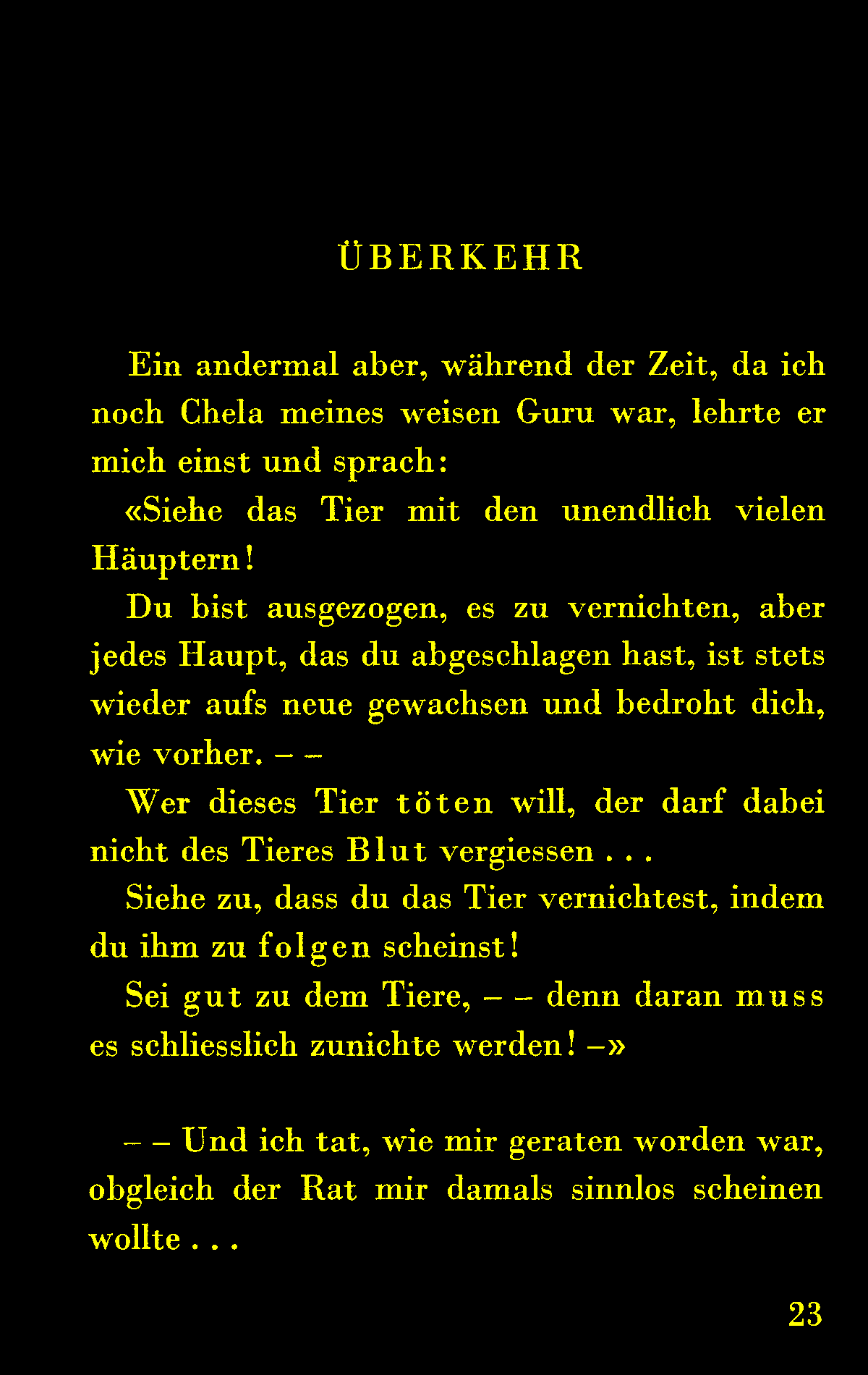 ÜBERKEHR

Ein andermal aber, während der Zeit, da ich noch Chela meines weisen Guru war, lehrte er mich einst und sprach:

«Siehe das Tier mit den unendlich vielen Häuptern!

Du bist ausgezogen, es zu vernichten, aber jedes Haupt, das du abgeschlagen hast, ist stets wieder aufs neue gewachsen und bedroht dich, wie vorher. – –

Wer dieses Tier töten will, der darf dabei nicht des Tieres Blut vergiessen . . .

Siehe zu, dass du das Tier vernichtest, indem du ihm zu folgen scheinst!

Sei gut zu dem Tiere, – – denn daran muss es schliesslich zunichte werden! –»

– – Und ich tat, wie mir geraten worden war, obgleich der Rat mir damals sinnlos scheinen wollte . . .

23